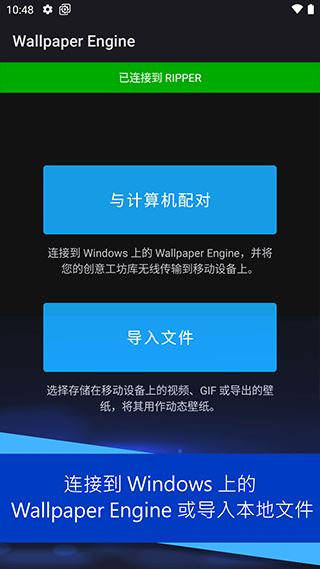 10:48

Wallpaper Engine

已连接到 RIPPER

与计算机配对

连接到 Windows 上的 Wallpaper Engine，并将您的创意工坊库无线传输到移动设备上。

导入文件

选择存储在移动设备上的视频、GIF 或导出的壁纸，将其用作动态壁纸。

连接到 Windows 上的 Wallpaper Engine 或导入本地文件